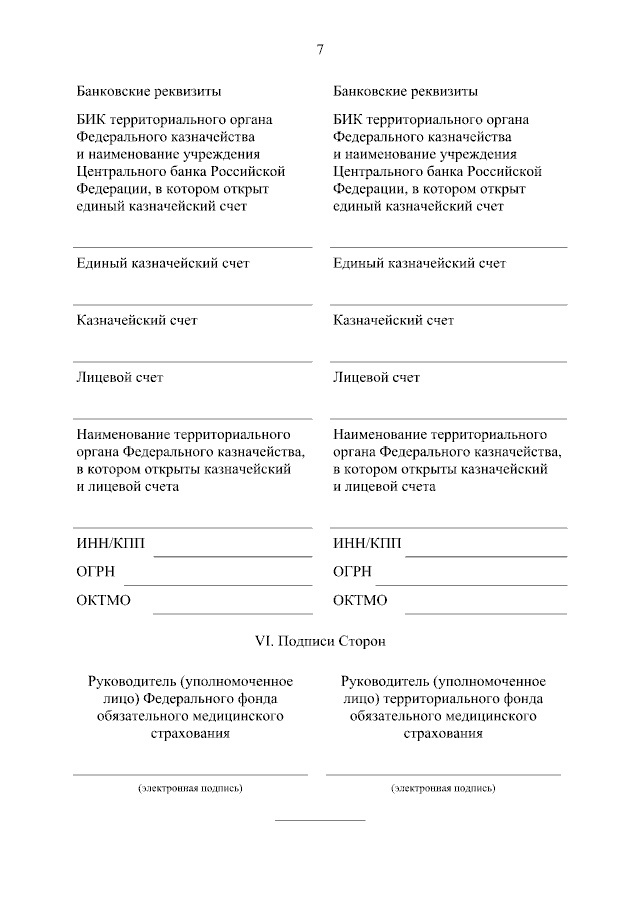 7

Банковские реквизиты

БИК территориального органа Федерального казначейства и наименование учреждения Центрального банка Российской Федерации, в котором открыт единый казначейский счет

Единый казначейский счет

Казначейский счет

Лицевой счет

Наименование территориального органа Федерального казначейства, в котором открыты казначейский и лицевой счета

ИНН/КПП

ОГРН

ОКТМО

Банковские реквизиты

БИК территориального органа Федерального казначейства и наименование учреждения Центрального банка Российской Федерации, в котором открыт единый казначейский счет

Единый казначейский счет

Казначейский счет

Лицевой счет

Наименование территориального органа Федерального казначейства, в котором открыты казначейский и лицевой счета

ИНН/КПП

ОГРН

ОКТМО

VI. Подписи Сторон

Руководитель (уполномоченное лицо) Федерального фонда обязательного медицинского страхования

(электронная подпись)

Руководитель (уполномоченное лицо) территориального фонда обязательного медицинского страхования

(электронная подпись)